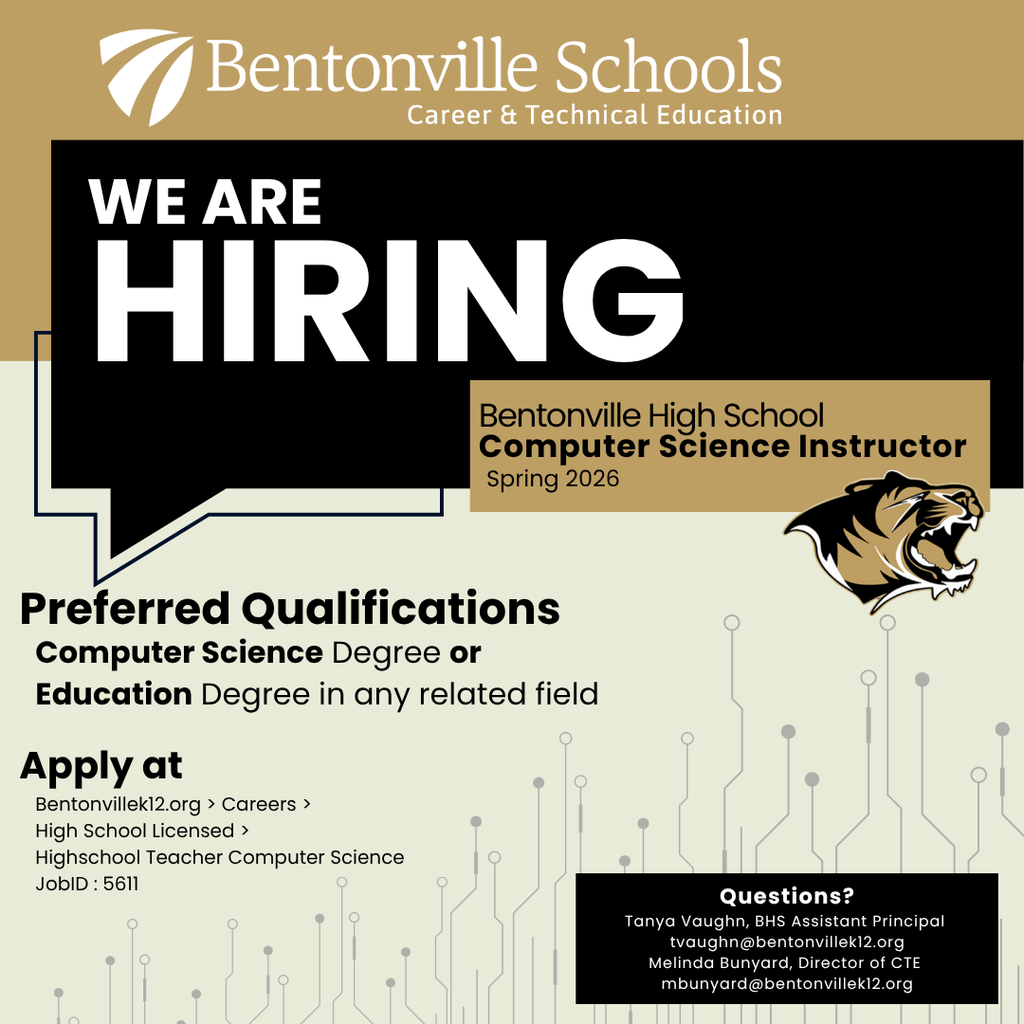 Bentonville Schools
Career & Technical Education

WE ARE
HIRING

Bentonville High School
Computer Science Instructor
Spring 2026

Preferred Qualifications
Computer Science Degree or
Education Degree in any related field

Apply at
Bentonvillek12.org > Careers >
High School Licensed >
Highschool Teacher Computer Science
JobID : 5611

Questions?
Tanya Vaughn, BHS Assistant Principal
tvaughn@bentonvillek12.org
Melinda Bunyard, Director of CTE
mbunyard@bentonvillek12.org